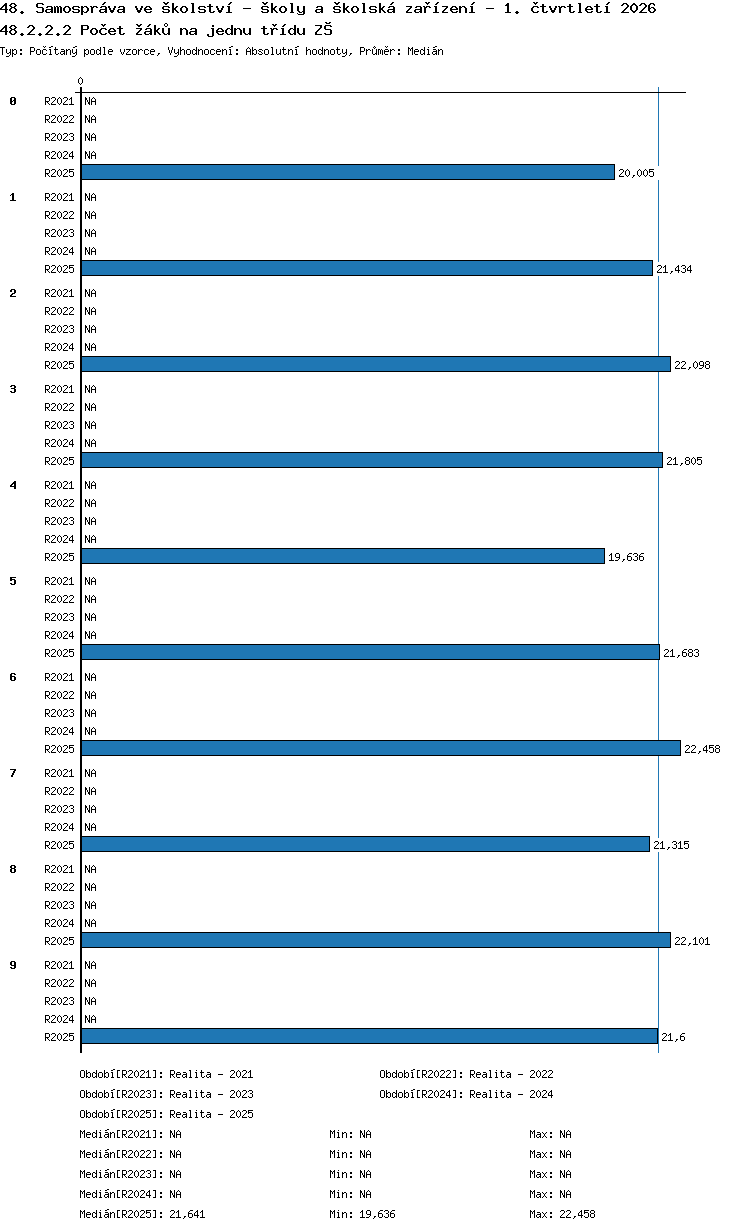 48. Samospráva ve školství - školy a školská zařízení - 1. čtvrtletí 2026
48.2.2.2 Počet žáků na jednu třídu ZŠ
Typ: Počítaný podle vzorce, Vyhodnocení: Absolutní hodnoty, Průměr: Medián

0

0
R2021 NA
R2022 NA
R2023 NA
R2024 NA
R2025 20,005

1
R2021 NA
R2022 NA
R2023 NA
R2024 NA
R2025 21,434

2
R2021 NA
R2022 NA
R2023 NA
R2024 NA
R2025 22,098

3
R2021 NA
R2022 NA
R2023 NA
R2024 NA
R2025 21,805

4
R2021 NA
R2022 NA
R2023 NA
R2024 NA
R2025 19,636

5
R2021 NA
R2022 NA
R2023 NA
R2024 NA
R2025 21,683

6
R2021 NA
R2022 NA
R2023 NA
R2024 NA
R2025 22,458

7
R2021 NA
R2022 NA
R2023 NA
R2024 NA
R2025 21,315

8
R2021 NA
R2022 NA
R2023 NA
R2024 NA
R2025 22,101

9
R2021 NA
R2022 NA
R2023 NA
R2024 NA
R2025 21,6

Období[R2021]: Realita - 2021
Období[R2022]: Realita - 2022
Období[R2023]: Realita - 2023
Období[R2024]: Realita - 2024
Období[R2025]: Realita - 2025

Medián[R2021]: NA Min: NA Max: NA
Medián[R2022]: NA Min: NA Max: NA
Medián[R2023]: NA Min: NA Max: NA
Medián[R2024]: NA Min: NA Max: NA
Medián[R2025]: 21,641 Min: 19,636 Max: 22,458